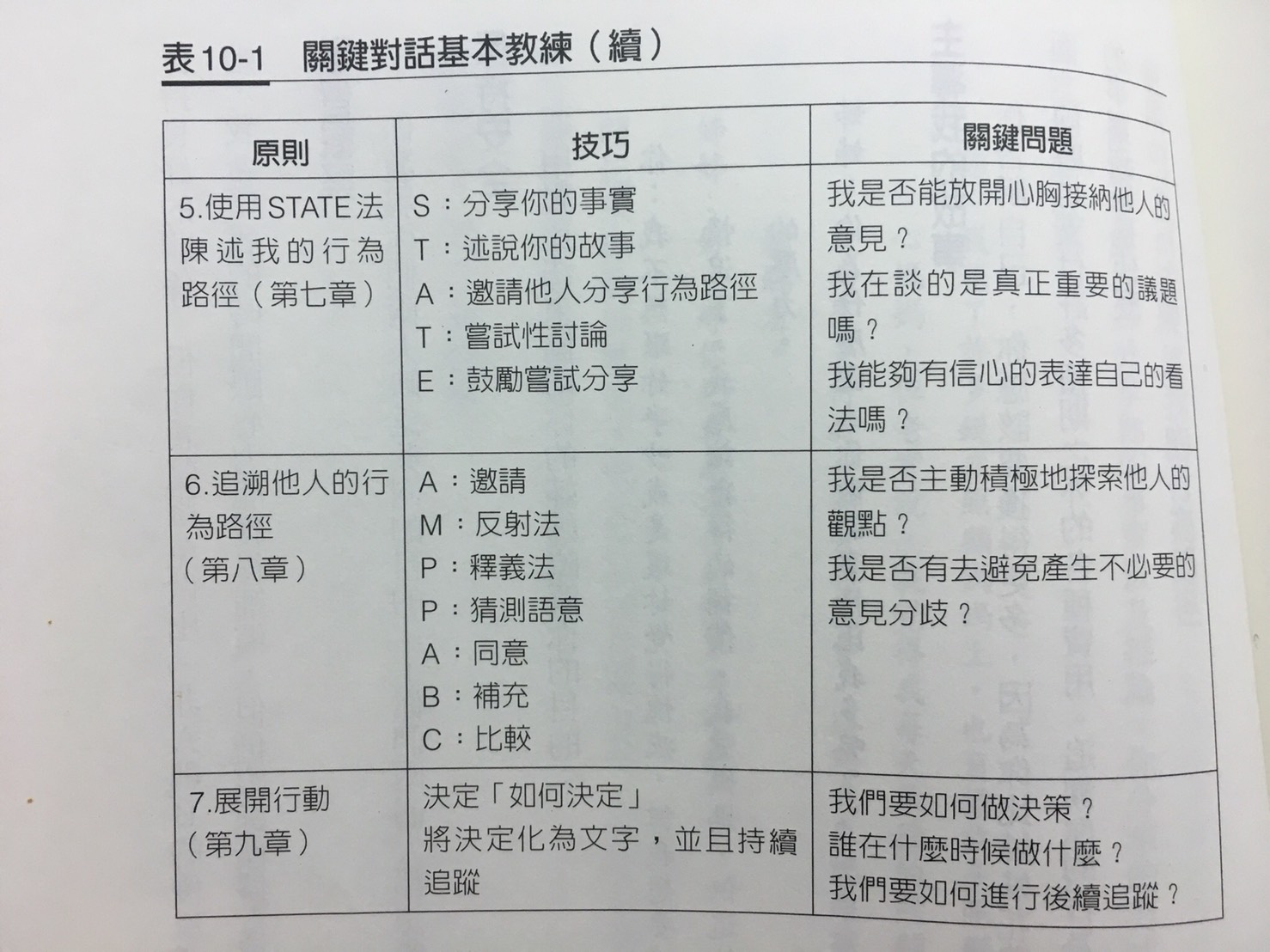 表10-1　關鍵對話基本教練（續）

| 原則 | 技巧 | 關鍵問題 |
|---|---|---|
| 5.使用STATE法陳述我的行為路徑（第七章） | S：分享你的事實<br>T：述說你的故事<br>A：邀請他人分享行為路徑<br>T：嘗試性討論<br>E：鼓勵嘗試分享 | 我是否能放開心胸接納他人的意見？<br>我在談的是真正重要的議題嗎？<br>我能夠有信心的表達自己的看法嗎？ |
| 6.追溯他人的行為路徑（第八章） | A：邀請<br>M：反射法<br>P：釋義法<br>P：猜測語意<br>A：同意<br>B：補充<br>C：比較 | 我是否主動積極地探索他人的觀點？<br>我是否有去避免產生不必要的意見分歧？ |
| 7.展開行動（第九章） | 決定「如何決定」<br>將決定化為文字，並且持續追蹤 | 我們要如何做決策？<br>誰在什麼時候做什麼？<br>我們要如何進行後續追蹤？ |